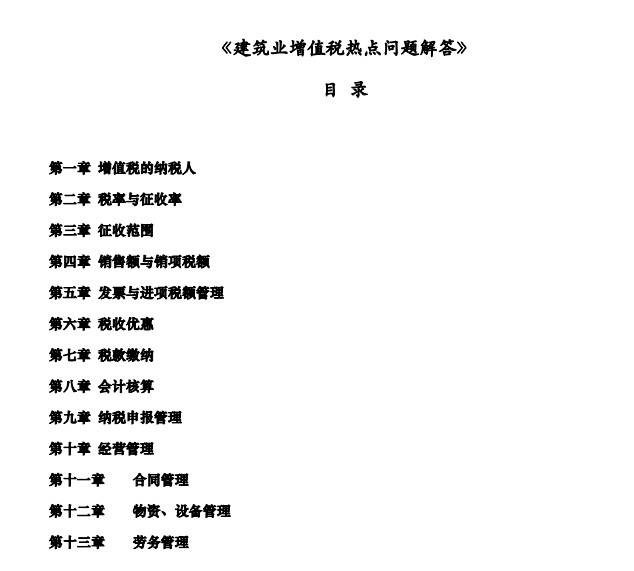 《建筑业增值税热点问题解答》

目 录

第一章 增值税的纳税人

第二章 税率与征收率

第三章 征收范围

第四章 销售额与销项税额

第五章 发票与进项税额管理

第六章 税收优惠

第七章 税款缴纳

第八章 会计核算

第九章 纳税申报管理

第十章 经营管理

第十一章 合同管理

第十二章 物资、设备管理

第十三章 劳务管理